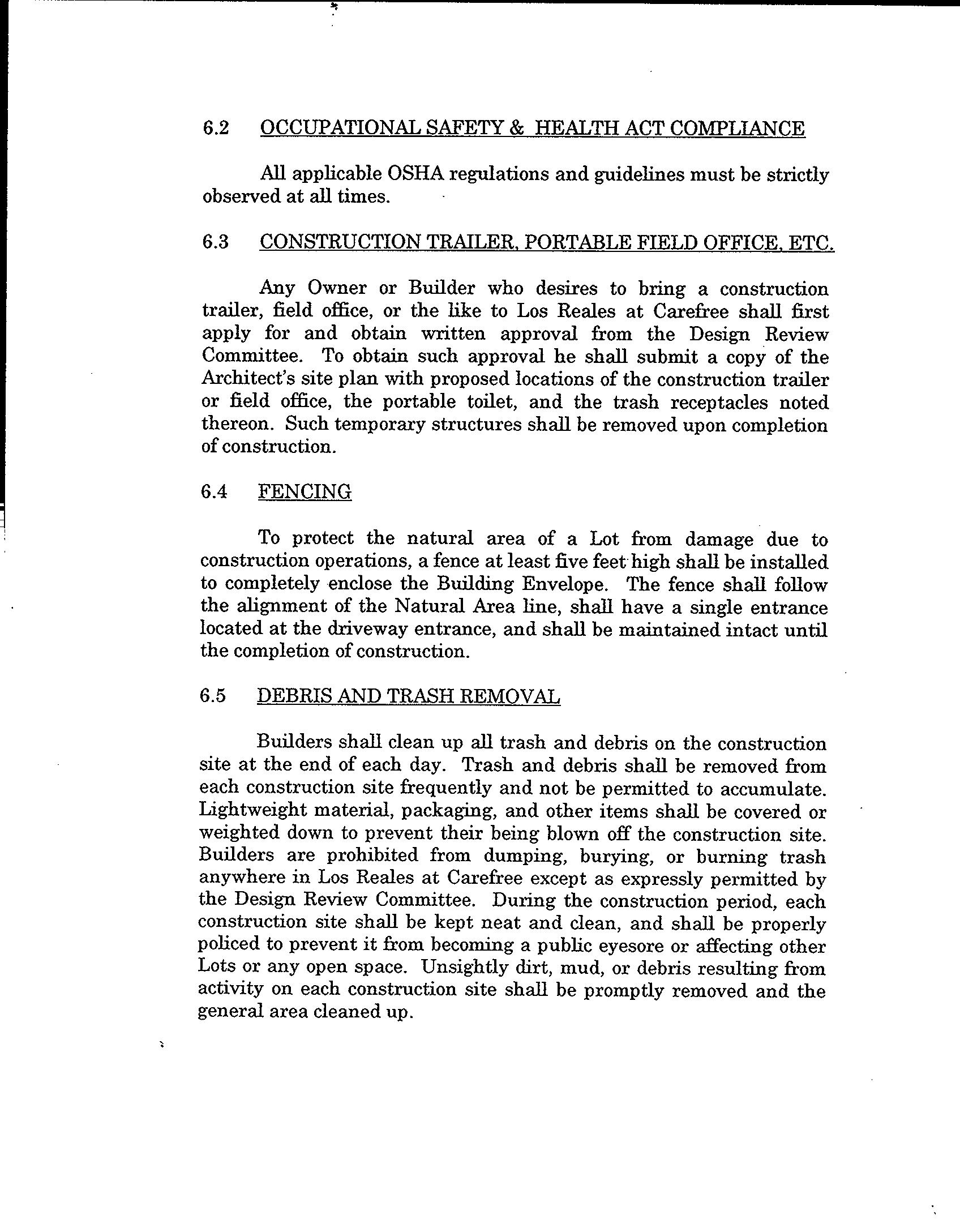 6.2 OCCUPATIONAL SAFETY & HEALTH ACT COMPLIANCE

All applicable OSHA regulations and guidelines must be strictly observed at all times.

6.3 CONSTRUCTION TRAILER, PORTABLE FIELD OFFICE, ETC.

Any Owner or Builder who desires to bring a construction trailer, field office, or the like to Los Reales at Carefree shall first apply for and obtain written approval from the Design Review Committee. To obtain such approval he shall submit a copy of the Architect's site plan with proposed locations of the construction trailer or field office, the portable toilet, and the trash receptacles noted thereon. Such temporary structures shall be removed upon completion of construction.

6.4 FENCING

To protect the natural area of a Lot from damage due to construction operations, a fence at least five feet high shall be installed to completely enclose the Building Envelope. The fence shall follow the alignment of the Natural Area line, shall have a single entrance located at the driveway entrance, and shall be maintained intact until the completion of construction.

6.5 DEBRIS AND TRASH REMOVAL

Builders shall clean up all trash and debris on the construction site at the end of each day. Trash and debris shall be removed from each construction site frequently and not be permitted to accumulate. Lightweight material, packaging, and other items shall be covered or weighted down to prevent their being blown off the construction site. Builders are prohibited from dumping, burying, or burning trash anywhere in Los Reales at Carefree except as expressly permitted by the Design Review Committee. During the construction period, each construction site shall be kept neat and clean, and shall be properly policed to prevent it from becoming a public eyesore or affecting other Lots or any open space. Unsightly dirt, mud, or debris resulting from activity on each construction site shall be promptly removed and the general area cleaned up.